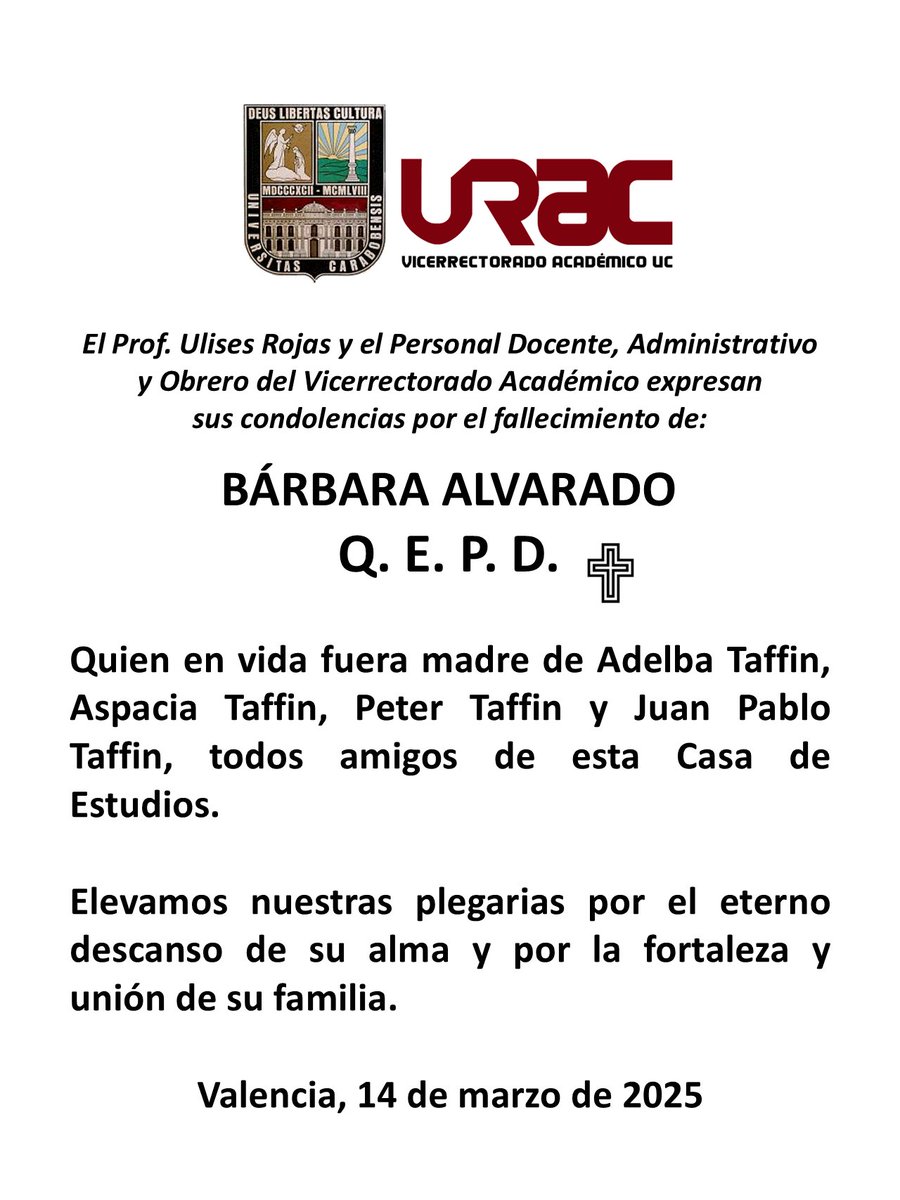 DEUS LIBERTAS CULTURA
MDCCCXCII - MCMLVIII
UNIVERSITAS CARABOBENSIS

URAC
VICERRECTORADO ACADÉMICO UC

El Prof. Ulises Rojas y el Personal Docente, Administrativo y Obrero del Vicerrectorado Académico expresan sus condolencias por el fallecimiento de:

BÁRBARA ALVARADO
Q. E. P. D.

Quien en vida fuera madre de Adelba Taffin, Aspacia Taffin, Peter Taffin y Juan Pablo Taffin, todos amigos de esta Casa de Estudios.

Elevamos nuestras plegarias por el eterno descanso de su alma y por la fortaleza y unión de su familia.

Valencia, 14 de marzo de 2025